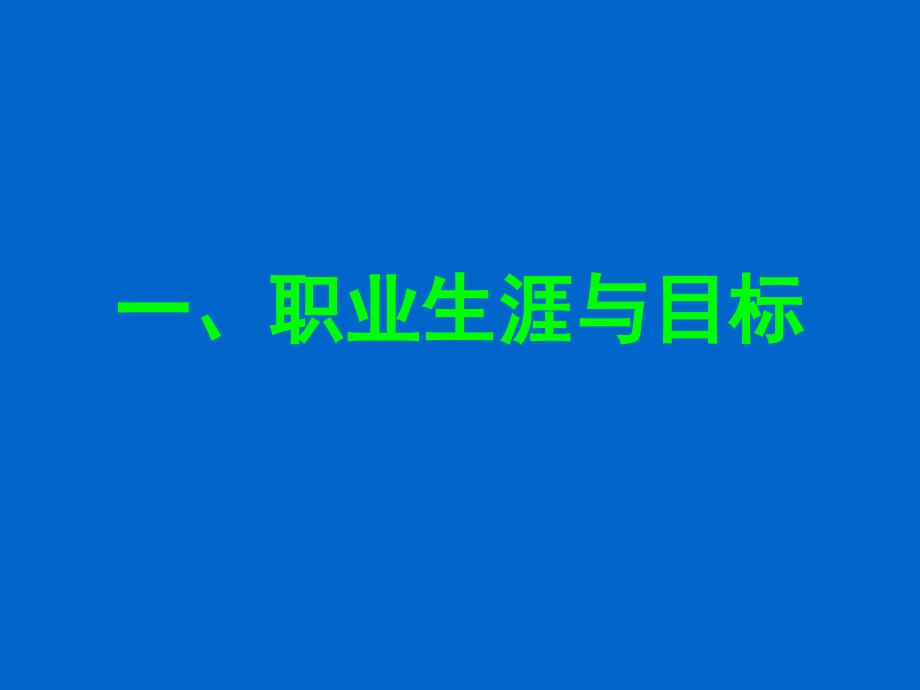 一、职业生涯与目标